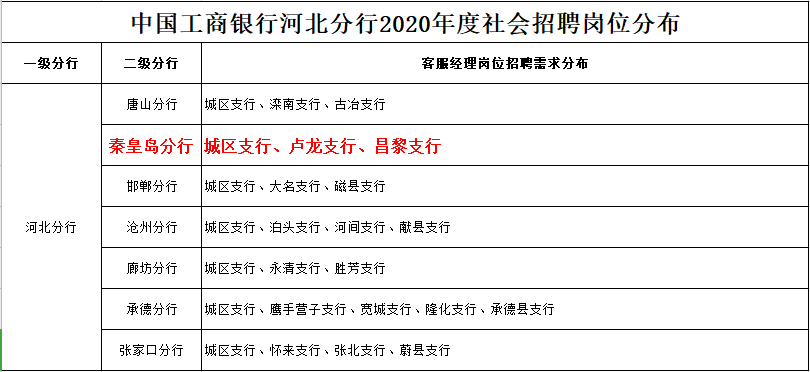 中国工商银行河北分行2020年度社会招聘岗位分布

| 一级分行 | 二级分行 | 客服经理岗位招聘需求分布 |
|---|---|---|
| 河北分行 | 唐山分行 | 城区支行、滦南支行、古冶支行 |
| | 秦皇岛分行 | 城区支行、卢龙支行、昌黎支行 |
| | 邯郸分行 | 城区支行、大名支行、磁县支行 |
| | 沧州分行 | 城区支行、泊头支行、河间支行、献县支行 |
| | 廊坊分行 | 城区支行、永清支行、胜芳支行 |
| | 承德分行 | 城区支行、鹰手营子支行、宽城支行、隆化支行、承德县支行 |
| | 张家口分行 | 城区支行、怀来支行、张北支行、蔚县支行 |